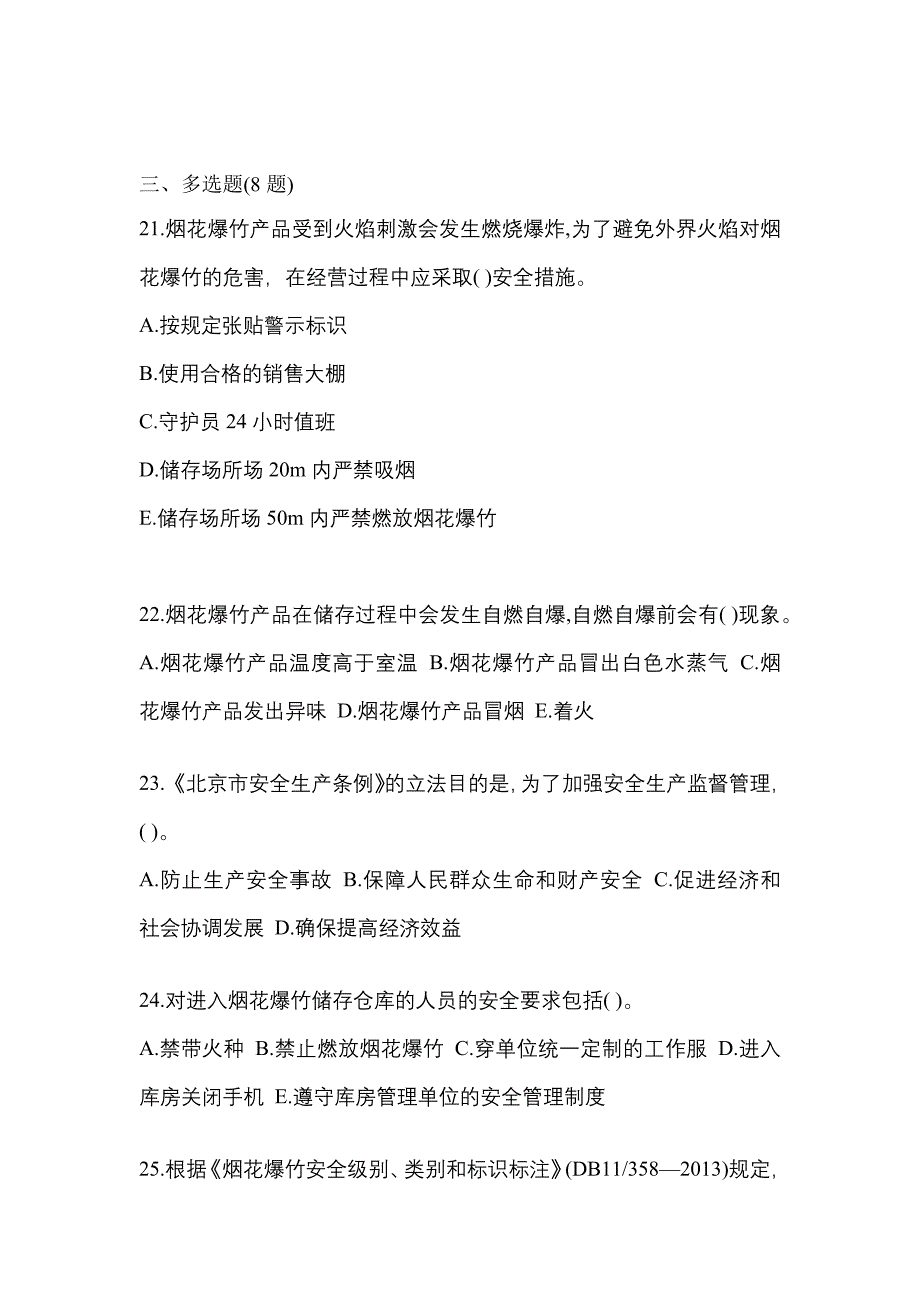 三、多选题(8 题)

21.烟花爆竹产品受到火焰刺激会发生燃烧爆炸,为了避免外界火焰对烟花爆竹的危害，在经营过程中应采取( )安全措施。

A.按规定张贴警示标识

B.使用合格的销售大棚

C.守护员 24 小时值班

D.储存场所场 20m 内严禁吸烟

E.储存场所场 50m 内严禁燃放烟花爆竹

22.烟花爆竹产品在储存过程中会发生自燃自爆,自燃自爆前会有( )现象。

A.烟花爆竹产品温度高于室温 B.烟花爆竹产品冒出白色水蒸气 C.烟花爆竹产品发出异味 D.烟花爆竹产品冒烟 E.着火

23.《北京市安全生产条例》的立法目的是,为了加强安全生产监督管理,( )。

A.防止生产安全事故 B.保障人民群众生命和财产安全 C.促进经济和社会协调发展 D.确保提高经济效益

24.对进入烟花爆竹储存仓库的人员的安全要求包括( )。

A.禁带火种 B.禁止燃放烟花爆竹 C.穿单位统一定制的工作服 D.进入库房关闭手机 E.遵守库房管理单位的安全管理制度

25.根据《烟花爆竹安全级别、类别和标识标注》(DB11/358—2013)规定,